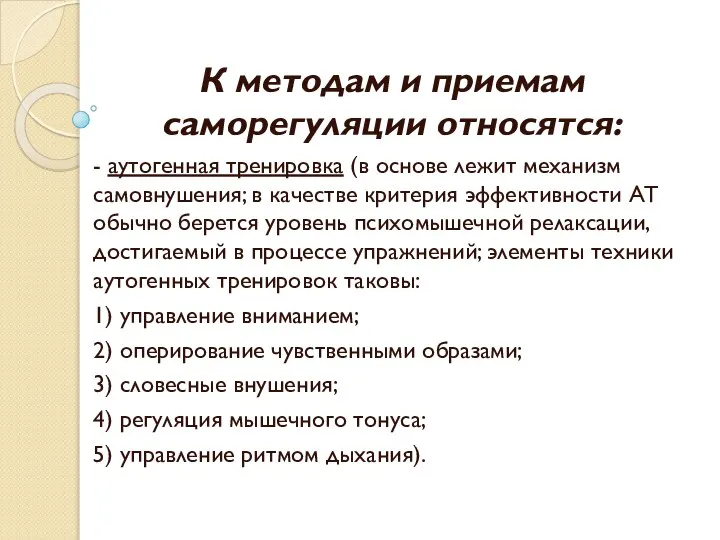 К методам и приемам саморегуляции относятся:

- аутогенная тренировка (в основе лежит механизм самовнушения; в качестве критерия эффективности АТ обычно берется уровень психомышечной релаксации, достигаемый в процессе упражнений; элементы техники аутогенных тренировок таковы:

1) управление вниманием;

2) оперирование чувственными образами;

3) словесные внушения;

4) регуляция мышечного тонуса;

5) управление ритмом дыхания).